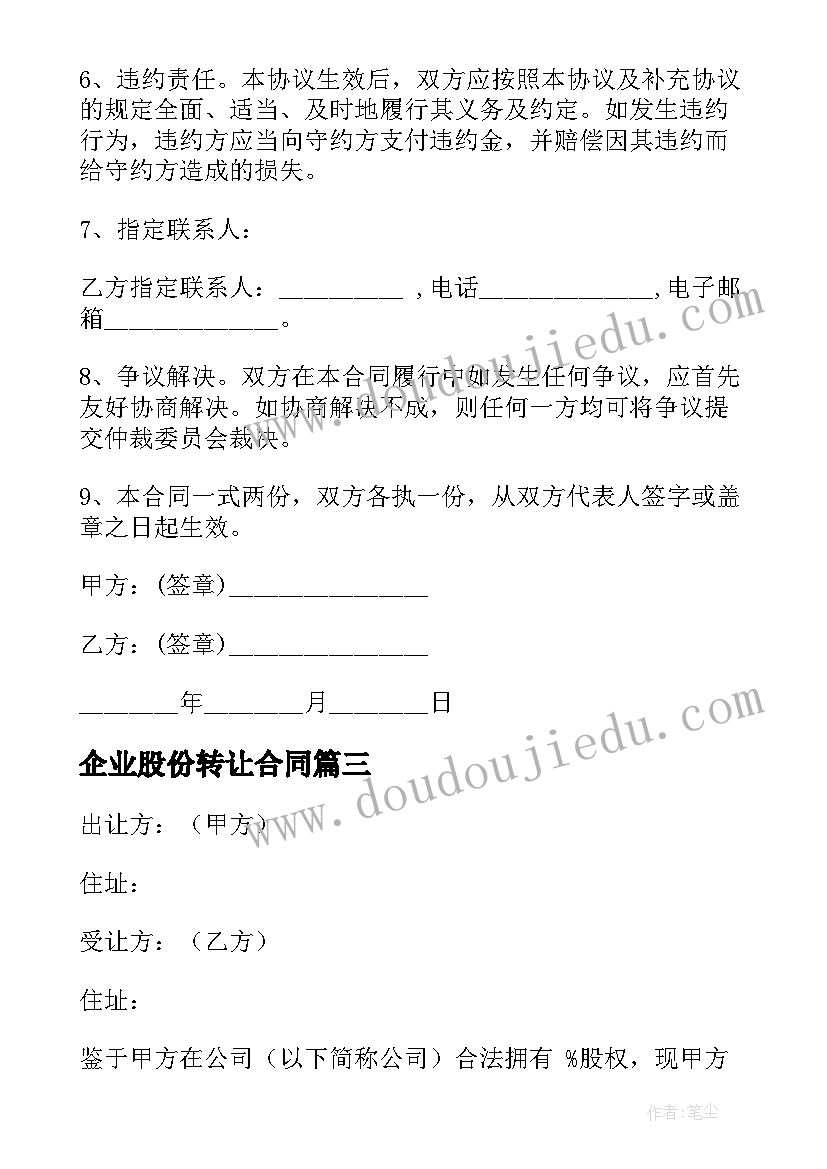 6、违约责任。本协议生效后，双方应按照本协议及补充协议的规定全面、适当、及时地履行其义务及约定。如发生违约行为，违约方应当向守约方支付违约金，并赔偿因其违约而给守约方造成的损失。

7、指定联系人：

乙方指定联系人：__________ ,电话______________,电子邮箱______________。

8、争议解决。双方在本合同履行中如发生任何争议，应首先友好协商解决。如协商解决不成，则任何一方均可将争议提交仲裁委员会裁决。

9、本合同一式两份，双方各执一份，从双方代表人签字或盖章之日起生效。

甲方：(签章)________________

乙方：(签章)________________

________年________月________日

企业股份转让合同篇三

出让方：（甲方）

住址：

受让方：（乙方）

住址：

鉴于甲方在公司（以下简称公司）合法拥有 %股权，现甲方

www.doudoujiedu.com

www.doudoujiedu.com

作者:笔尘